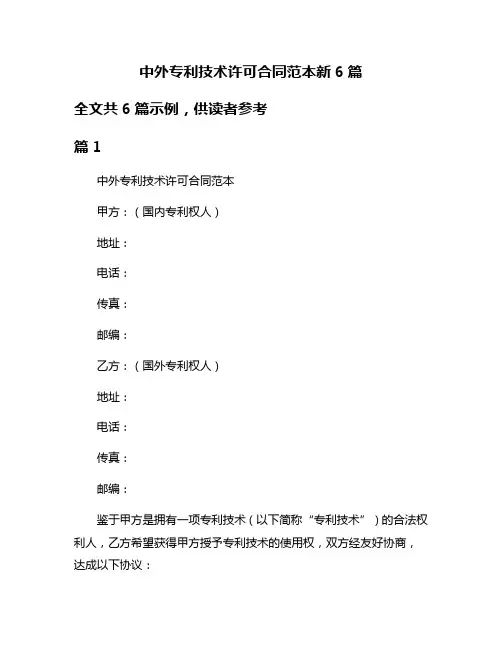 中外专利技术许可合同范本新 6 篇

全文共 6 篇示例，供读者参考

篇 1

中外专利技术许可合同范本

甲方：（国内专利权人）

地址：

电话：

传真：

邮编：

乙方：（国外专利权人）

地址：

电话：

传真：

邮编：

鉴于甲方是拥有一项专利技术（以下简称“专利技术”）的合法权利人，乙方希望获得甲方授予专利技术的使用权，双方经友好协商，达成以下协议：